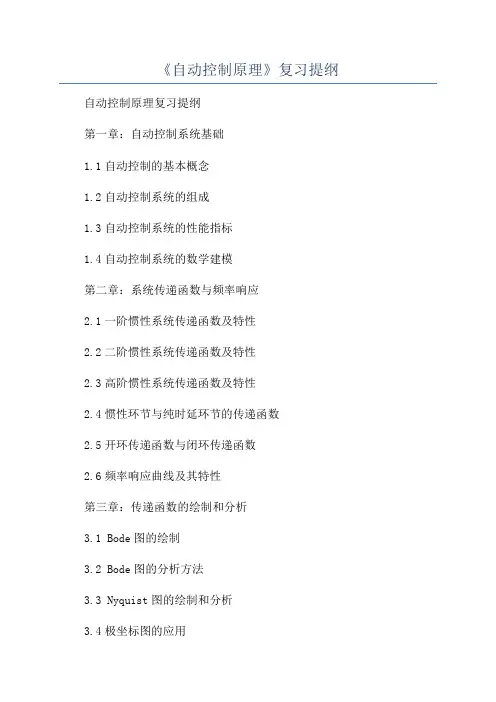 《自动控制原理》复习提纲

自动控制原理复习提纲

第一章：自动控制系统基础

1.1 自动控制的基本概念

1.2 自动控制系统的组成

1.3 自动控制系统的性能指标

1.4 自动控制系统的数学建模

第二章：系统传递函数与频率响应

2.1 一阶惯性系统传递函数及特性

2.2 二阶惯性系统传递函数及特性

2.3 高阶惯性系统传递函数及特性

2.4 惯性环节与纯时延环节的传递函数

2.5 开环传递函数与闭环传递函数

2.6 频率响应曲线及其特性

第三章：传递函数的绘制和分析

3.1 Bode 图的绘制

3.2 Bode 图的分析方法

3.3 Nyquist 图的绘制和分析

3.4 极坐标图的应用